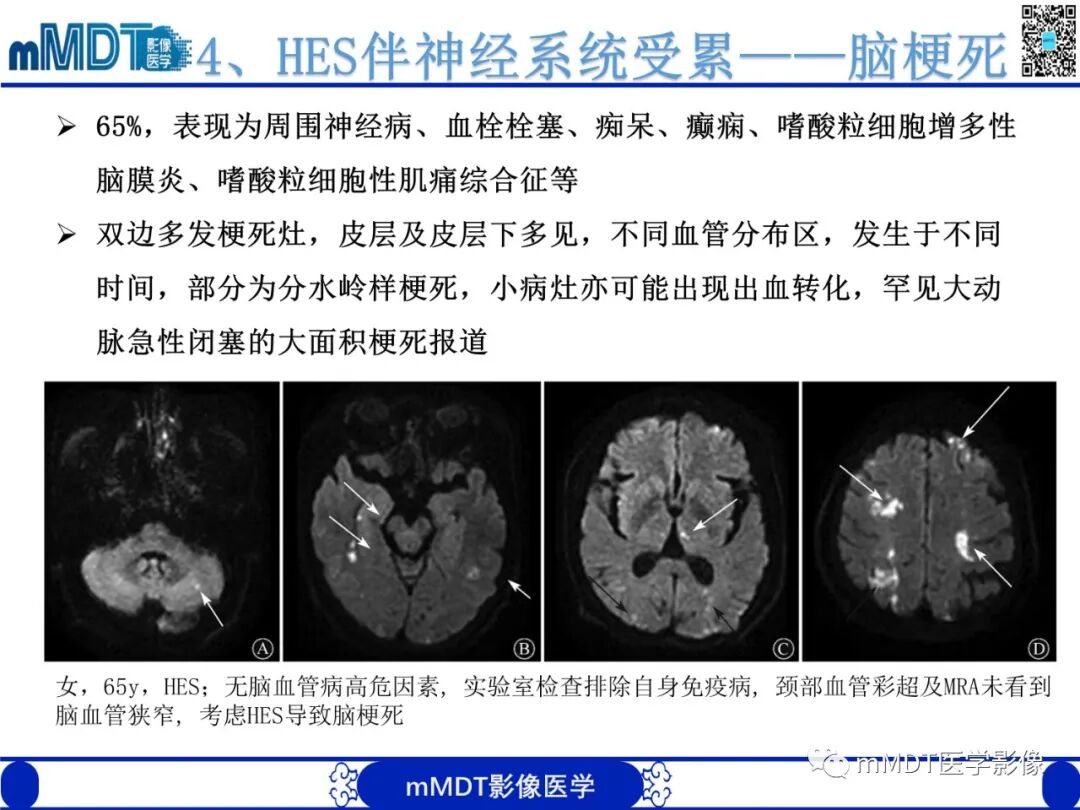 mMDT 影像医学 4、HES伴神经系统受累——脑梗死

➢ 65%，表现为周围神经病、血栓栓塞、痴呆、癫痫、嗜酸粒细胞增多性脑膜炎、嗜酸粒细胞性肌痛综合征等

➢ 双边多发梗死灶，皮层及皮层下多见，不同血管分布区，发生于不同时间，部分为分水岭样梗死，小病灶亦可能出现出血转化，罕见大动脉急性闭塞的大面积梗死报道

Ⓐ Ⓑ Ⓒ Ⓓ

女，65y，HES；无脑血管病高危因素，实验室检查排除自身免疫病，颈部血管彩超及MRA未看到脑血管狭窄，考虑HES导致脑梗死

mMDT影像医学

mMDT医学影像